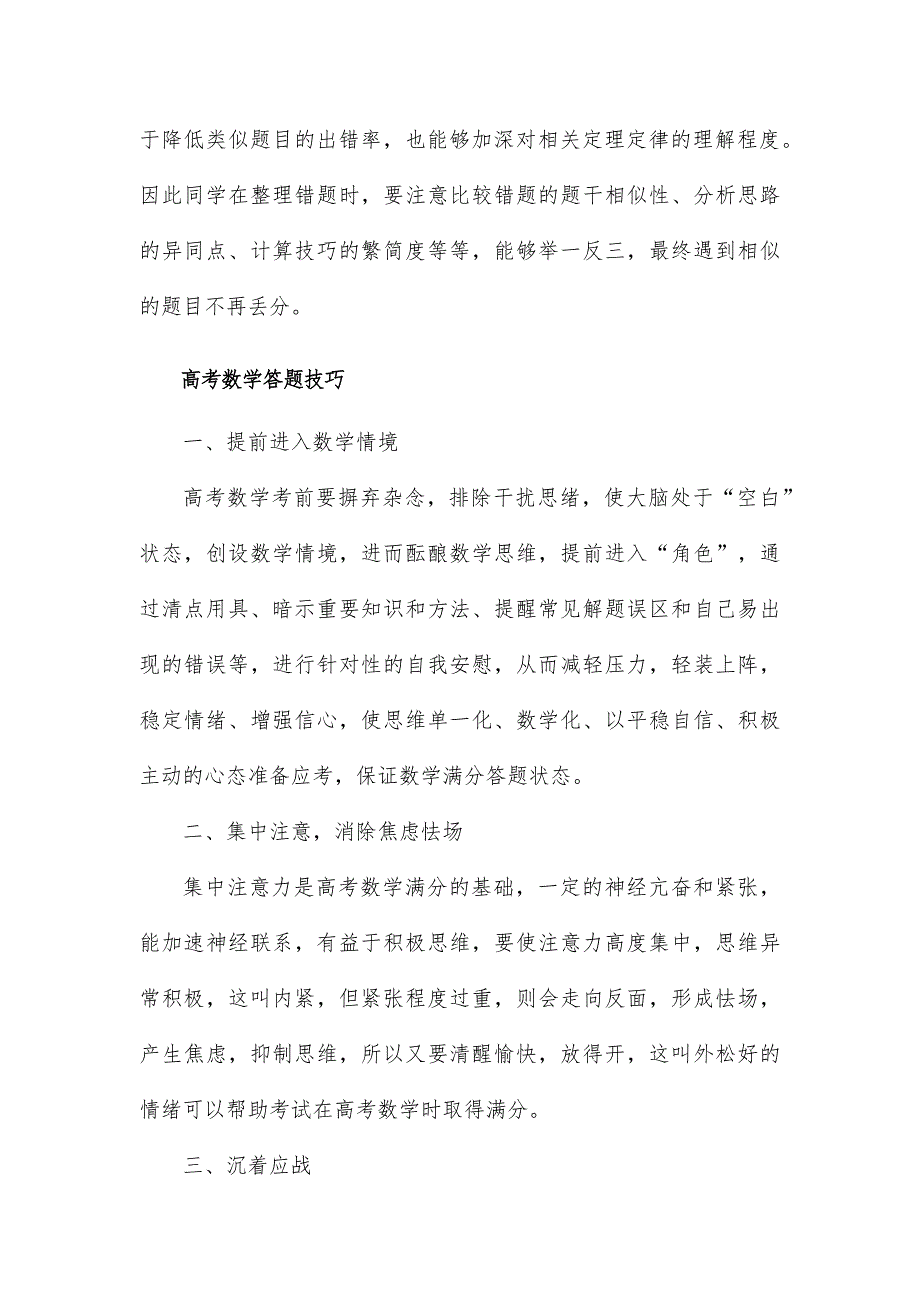 于降低类似题目的出错率，也能够加深对相关定理定律的理解程度。因此同学在整理错题时，要注意比较错题的题干相似性、分析思路的异同点、计算技巧的繁简度等等，能够举一反三，最终遇到相似的题目不再丢分。

高考数学答题技巧

一、提前进入数学情境

高考数学考前要摒弃杂念，排除干扰思绪，使大脑处于“空白”状态，创设数学情境，进而酝酿数学思维，提前进入“角色”，通过清点用具、暗示重要知识和方法、提醒常见解题误区和自己易出现的错误等，进行针对性的自我安慰，从而减轻压力，轻装上阵，稳定情绪、增强信心，使思维单一化、数学化、以平稳自信、积极主动的心态准备应考，保证数学满分答题状态。

二、集中注意，消除焦虑怯场

集中注意力是高考数学满分的基础，一定的神经亢奋和紧张，能加速神经联系，有益于积极思维，要使注意力高度集中，思维异常积极，这叫内紧，但紧张程度过重，则会走向反面，形成怯场，产生焦虑，抑制思维，所以又要清醒愉快，放得开，这叫外松好的情绪可以帮助考试在高考数学时取得满分。

三、沉着应战